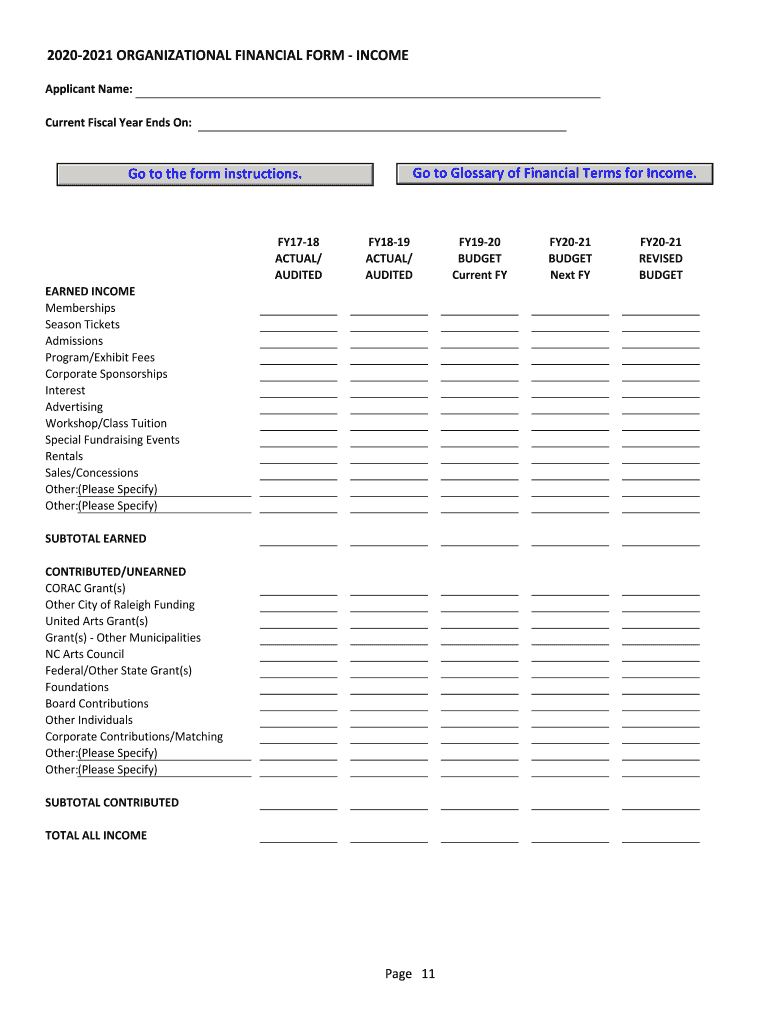 2020-2021 ORGANIZATIONAL FINANCIAL FORM - INCOME

Applicant Name:

Current Fiscal Year Ends On:

Go to the form instructions.

Go to Glossary of Financial Terms for Income.

| | FY17-18 ACTUAL/ AUDITED | FY18-19 ACTUAL/ AUDITED | FY19-20 BUDGET Current FY | FY20-21 BUDGET Next FY | FY20-21 REVISED BUDGET |
|---|---|---|---|---|---|
| EARNED INCOME | | | | | |
| Memberships | | | | | |
| Season Tickets | | | | | |
| Admissions | | | | | |
| Program/Exhibit Fees | | | | | |
| Corporate Sponsorships | | | | | |
| Interest | | | | | |
| Advertising | | | | | |
| Workshop/Class Tuition | | | | | |
| Special Fundraising Events | | | | | |
| Rentals | | | | | |
| Sales/Concessions | | | | | |
| Other:(Please Specify) | | | | | |
| Other:(Please Specify) | | | | | |
| SUBTOTAL EARNED | | | | | |
| CONTRIBUTED/UNEARNED | | | | | |
| CORAC Grant(s) | | | | | |
| Other City of Raleigh Funding | | | | | |
| United Arts Grant(s) | | | | | |
| Grant(s) - Other Municipalities | | | | | |
| NC Arts Council | | | | | |
| Federal/Other State Grant(s) | | | | | |
| Foundations | | | | | |
| Board Contributions | | | | | |
| Other Individuals | | | | | |
| Corporate Contributions/Matching | | | | | |
| Other:(Please Specify) | | | | | |
| Other:(Please Specify) | | | | | |
| SUBTOTAL CONTRIBUTED | | | | | |
| TOTAL ALL INCOME | | | | | |

Page 11